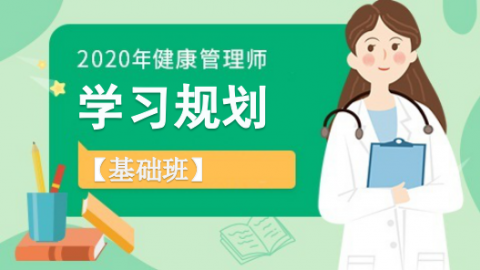 2020年健康管理师

学习规划

【基础班】